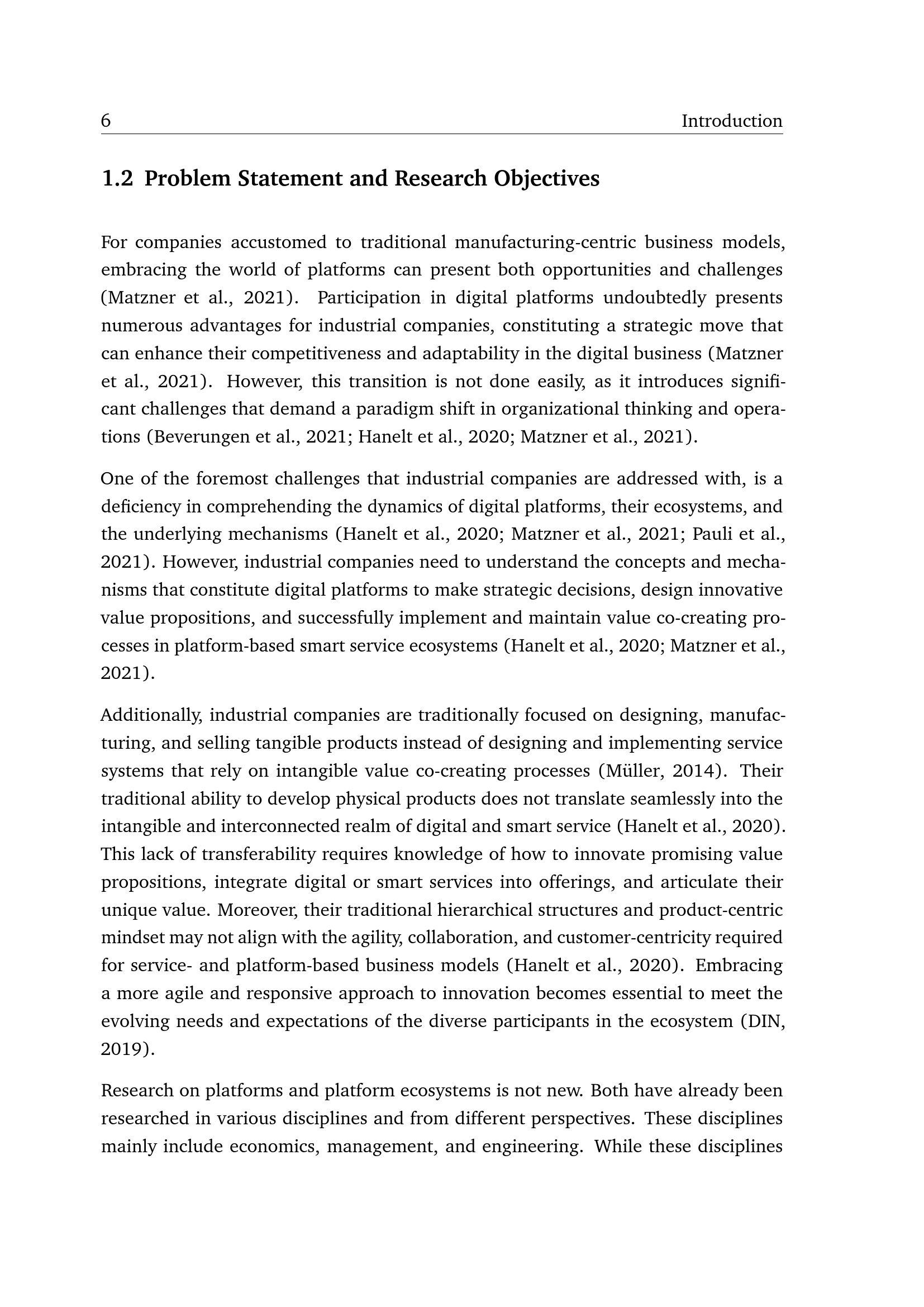 6 Introduction

1.2 Problem Statement and Research Objectives

For companies accustomed to traditional manufacturing-centric business models, embracing the world of platforms can present both opportunities and challenges (Matzner et al., 2021). Participation in digital platforms undoubtedly presents numerous advantages for industrial companies, constituting a strategic move that can enhance their competitiveness and adaptability in the digital business (Matzner et al., 2021). However, this transition is not done easily, as it introduces significant challenges that demand a paradigm shift in organizational thinking and operations (Beverungen et al., 2021; Hanelt et al., 2020; Matzner et al., 2021).

One of the foremost challenges that industrial companies are addressed with, is a deficiency in comprehending the dynamics of digital platforms, their ecosystems, and the underlying mechanisms (Hanelt et al., 2020; Matzner et al., 2021; Pauli et al., 2021). However, industrial companies need to understand the concepts and mechanisms that constitute digital platforms to make strategic decisions, design innovative value propositions, and successfully implement and maintain value co-creating processes in platform-based smart service ecosystems (Hanelt et al., 2020; Matzner et al., 2021).

Additionally, industrial companies are traditionally focused on designing, manufacturing, and selling tangible products instead of designing and implementing service systems that rely on intangible value co-creating processes (Müller, 2014). Their traditional ability to develop physical products does not translate seamlessly into the intangible and interconnected realm of digital and smart service (Hanelt et al., 2020). This lack of transferability requires knowledge of how to innovate promising value propositions, integrate digital or smart services into offerings, and articulate their unique value. Moreover, their traditional hierarchical structures and product-centric mindset may not align with the agility, collaboration, and customer-centricity required for service- and platform-based business models (Hanelt et al., 2020). Embracing a more agile and responsive approach to innovation becomes essential to meet the evolving needs and expectations of the diverse participants in the ecosystem (DIN, 2019).

Research on platforms and platform ecosystems is not new. Both have already been researched in various disciplines and from different perspectives. These disciplines mainly include economics, management, and engineering. While these disciplines